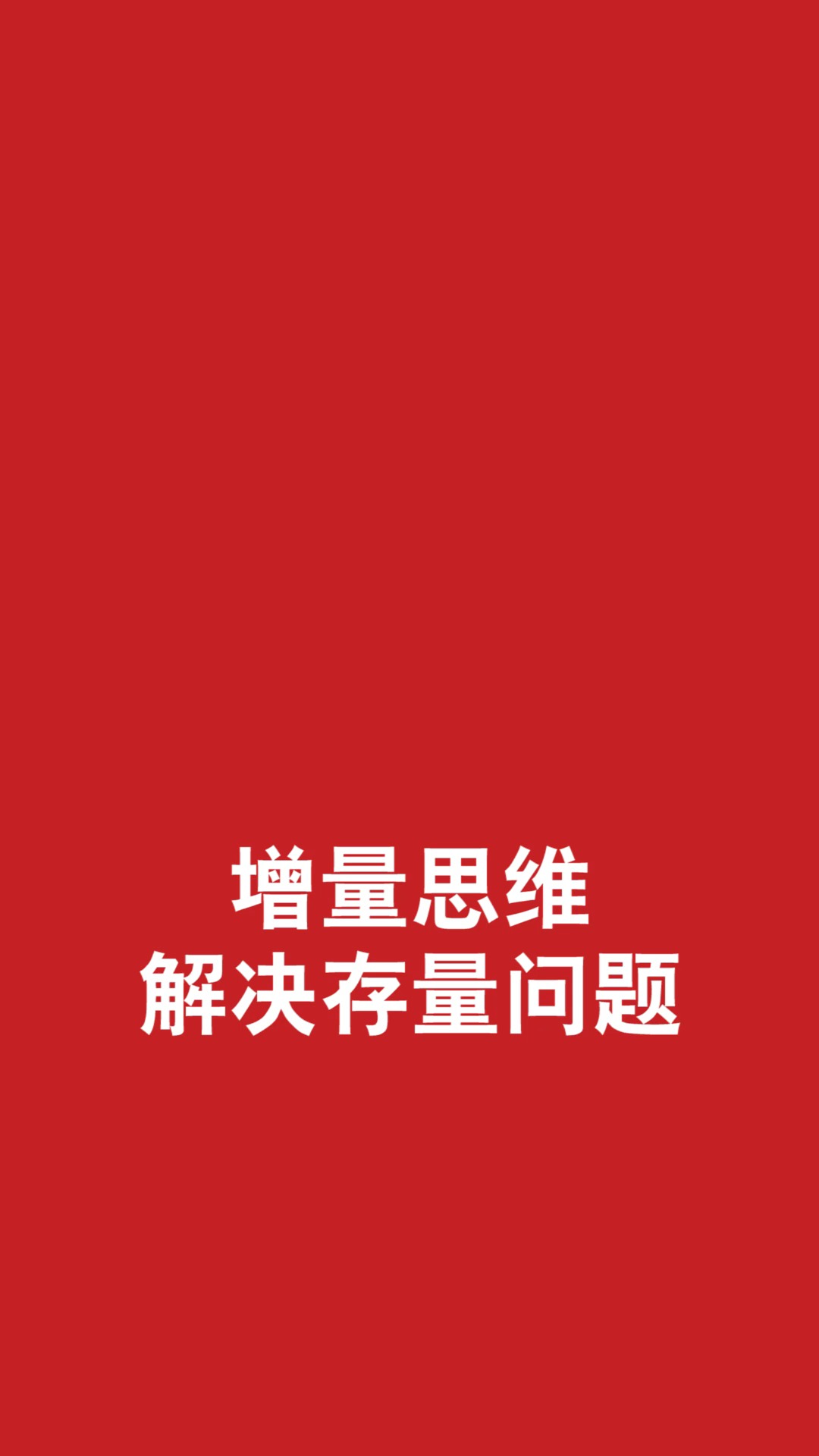 增量思维
解决存量问题